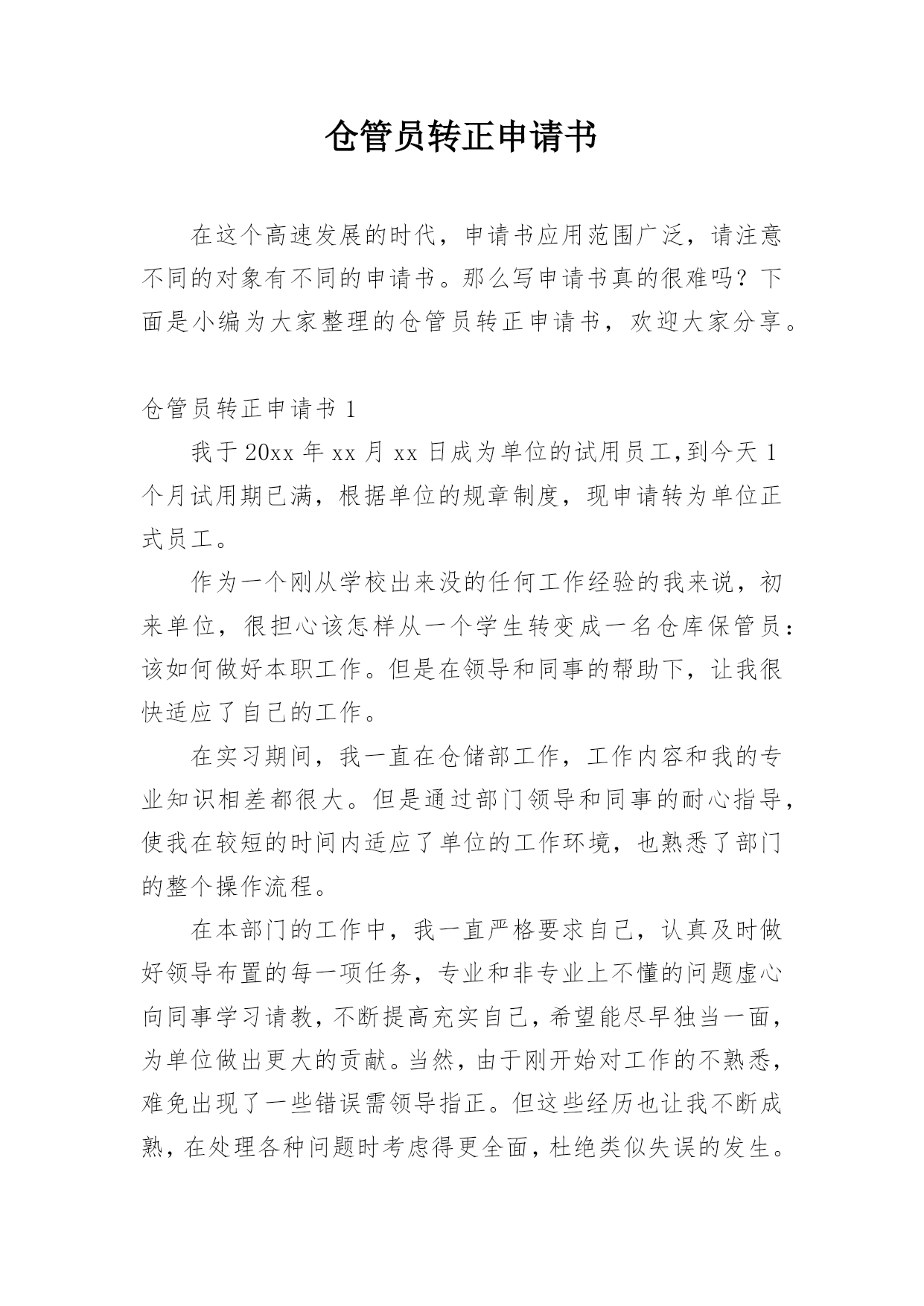 仓管员转正申请书

在这个高速发展的时代，申请书应用范围广泛，请注意不同的对象有不同的申请书。那么写申请书真的很难吗？下面是小编为大家整理的仓管员转正申请书，欢迎大家分享。

仓管员转正申请书 1

我于 20xx 年 xx 月 xx 日成为单位的试用员工,到今天 1 个月试用期已满，根据单位的规章制度，现申请转为单位正式员工。

作为一个刚从学校出来没的任何工作经验的我来说，初来单位，很担心该怎样从一个学生转变成一名仓库保管员:该如何做好本职工作。但是在领导和同事的帮助下，让我很快适应了自己的工作。

在实习期间，我一直在仓储部工作，工作内容和我的专业知识相差都很大。但是通过部门领导和同事的耐心指导，使我在较短的时间内适应了单位的工作环境，也熟悉了部门的整个操作流程。

在本部门的工作中，我一直严格要求自己，认真及时做好领导布置的每一项任务，专业和非专业上不懂的问题虚心向同事学习请教，不断提高充实自己，希望能尽早独当一面，为单位做出更大的贡献。当然，由于刚开始对工作的不熟悉，难免出现了一些错误需领导指正。但这些经历也让我不断成熟，在处理各种问题时考虑得更全面，杜绝类似失误的发生。